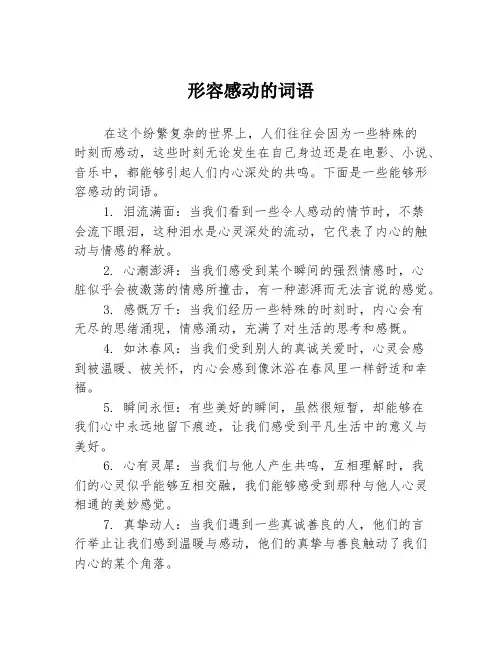 形容感动的词语

在这个纷繁复杂的世界上，人们往往会因为一些特殊的时刻而感动，这些时刻无论发生在自己身边还是在电影、小说、音乐中，都能够引起人们内心深处的共鸣。下面是一些能够形容感动的词语。

1. 泪流满面：当我们看到一些令人感动的情节时，不禁会流下眼泪，这种泪水是心灵深处的流动，它代表了内心的触动与情感的释放。

2. 心潮澎湃：当我们感受到某个瞬间的强烈情感时，心脏似乎会被激荡的情感所撞击，有一种澎湃而无法言说的感觉。

3. 感慨万千：当我们经历一些特殊的时刻时，内心会有无尽的思绪涌现，情感涌动，充满了对生活的思考和感慨。

4. 如沐春风：当我们受到别人的真诚关爱时，心灵会感到被温暖、被关怀，内心会感到像沐浴在春风里一样舒适和幸福。

5. 瞬间永恒：有些美好的瞬间，虽然很短暂，却能够在我们心中永远地留下痕迹，让我们感受到平凡生活中的意义与美好。

6. 心有灵犀：当我们与他人产生共鸣，互相理解时，我们的心灵似乎能够互相交融，我们能够感受到那种与他人心灵相通的美妙感觉。

7. 真挚动人：当我们遇到一些真诚善良的人，他们的言行举止让我们感到温暖与感动，他们的真挚与善良触动了我们内心的某个角落。